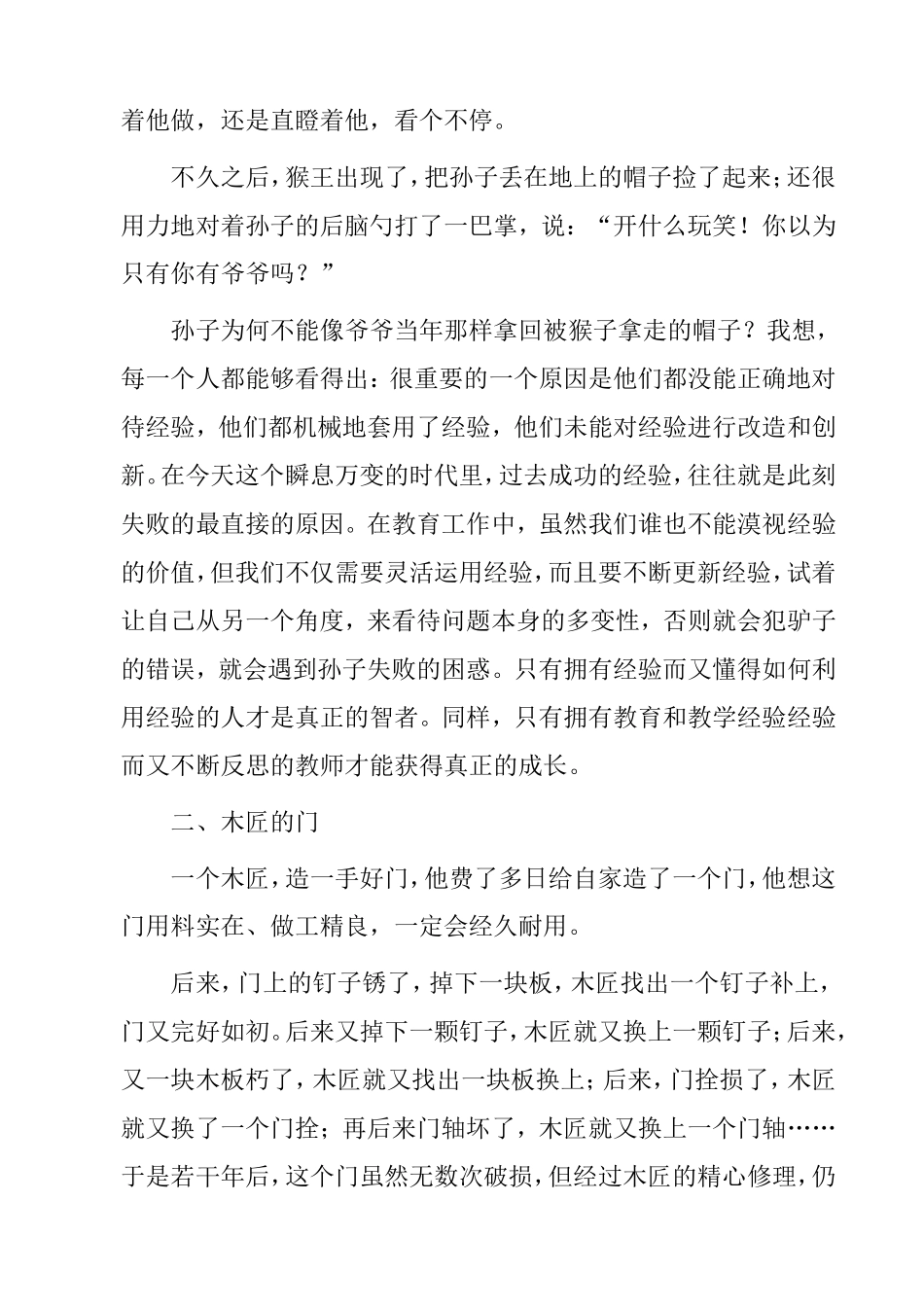 着他做，还是直瞪着他，看个不停。

不久之后，猴王出现了，把孙子丢在地上的帽子捡了起来；还很用力地对着孙子的后脑勺打了一巴掌，说：“开什么玩笑！你以为只有你有爷爷吗？”

孙子为何不能像爷爷当年那样拿回被猴子拿走的帽子？我想，每一个人都能够看得出：很重要的一个原因是他们都没能正确地对待经验，他们都机械地套用了经验，他们未能对经验进行改造和创新。在今天这个瞬息万变的时代里，过去成功的经验，往往就是此刻失败的最直接的原因。在教育工作中，虽然我们谁也不能漠视经验的价值，但我们不仅需要灵活运用经验，而且要不断更新经验，试着让自己从另一个角度，来看待问题本身的多变性，否则就会犯驴子的错误，就会遇到孙子失败的困惑。只有拥有经验而又懂得如何利用经验的人才是真正的智者。同样，只有拥有教育和教学经验经验而又不断反思的教师才能获得真正的成长。

二、木匠的门

一个木匠，造一手好门，他费了多日给自家造了一个门，他想这门用料实在、做工精良，一定会经久耐用。

后来，门上的钉子锈了，掉下一块板，木匠找出一个钉子补上，门又完好如初。后来又掉下一颗钉子，木匠就又换上一颗钉子；后来，又一块木板朽了，木匠就又找出一块板换上；后来，门拴损了，木匠就又换了一个门拴；再后来门轴坏了，木匠就又换上一个门轴……于是若干年后，这个门虽然无数次破损，但经过木匠的精心修理，仍